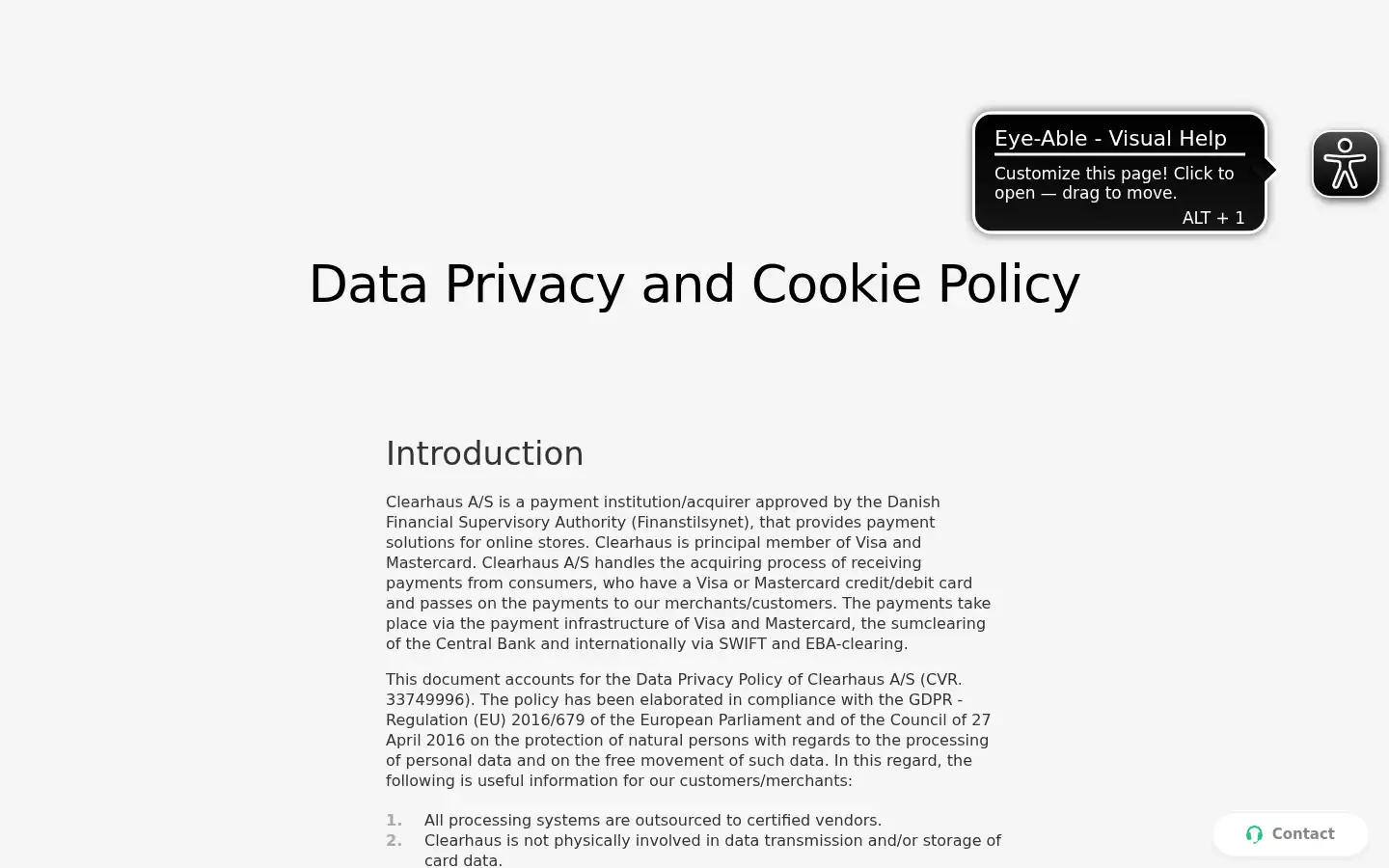 Eye-Able - Visual Help

Customize this page! Click to open — drag to move.

ALT + 1

Data Privacy and Cookie Policy

Introduction

Clearhaus A/S is a payment institution/acquirer approved by the Danish Financial Supervisory Authority (Finanstilsynet), that provides payment solutions for online stores. Clearhaus is principal member of Visa and Mastercard. Clearhaus A/S handles the acquiring process of receiving payments from consumers, who have a Visa or Mastercard credit/debit card and passes on the payments to our merchants/customers. The payments take place via the payment infrastructure of Visa and Mastercard, the sumclearing of the Central Bank and internationally via SWIFT and EBA-clearing.

This document accounts for the Data Privacy Policy of Clearhaus A/S (CVR. 33749996). The policy has been elaborated in compliance with the GDPR - Regulation (EU) 2016/679 of the European Parliament and of the Council of 27 April 2016 on the protection of natural persons with regards to the processing of personal data and on the free movement of such data. In this regard, the following is useful information for our customers/merchants:

1. All processing systems are outsourced to certified vendors.
2. Clearhaus is not physically involved in data transmission and/or storage of card data.

Contact